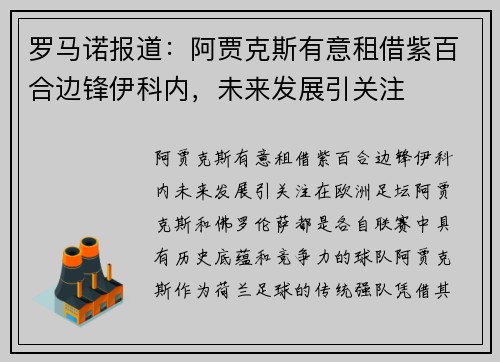 罗马诺报道：阿贾克斯有意租借紫百合边锋伊科内，未来发展引关注

阿贾克斯有意租借紫百合边锋伊科内未来发展引关注在欧洲足坛阿贾克斯和佛罗伦萨都是各自联赛中具有历史底蕴和竞争力的球队阿贾克斯作为荷兰足球的传统强队凭借其